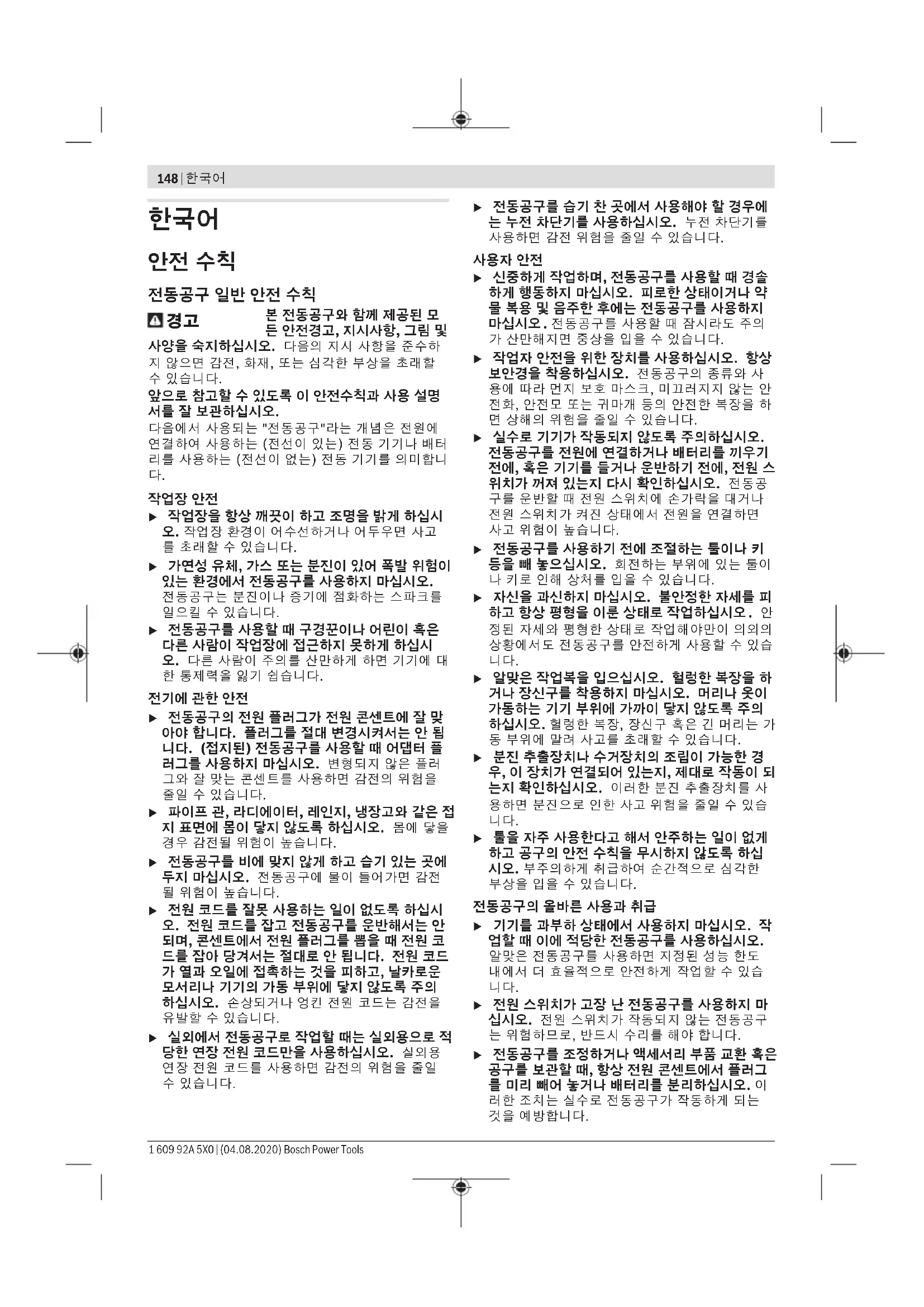 148 | 한국어

한국어

안전 수칙

전동공구 일반 안전 수칙

경고 본 전동공구와 함께 제공된 모든 안전경고, 지시사항, 그림 및 사양을 숙지하십시오. 다음의 지시 사항을 준수하지 않으면 감전, 화재, 또는 심각한 부상을 초래할 수 있습니다.

앞으로 참고할 수 있도록 이 안전수칙과 사용 설명서를 잘 보관하십시오.

다음에서 사용되는 "전동공구"라는 개념은 전원에 연결하여 사용하는 (전선이 있는) 전동 기기나 배터리를 사용하는 (전선이 없는) 전동 기기를 의미합니다.

작업장 안전

▶ 작업장을 항상 깨끗이 하고 조명을 밝게 하십시오. 작업장 환경이 어수선하거나 어두우면 사고를 초래할 수 있습니다.

▶ 가연성 유체, 가스 또는 분진이 있어 폭발 위험이 있는 환경에서 전동공구를 사용하지 마십시오. 전동공구는 분진이나 증기에 점화하는 스파크를 일으킬 수 있습니다.

▶ 전동공구를 사용할 때 구경꾼이나 어린이 혹은 다른 사람이 작업장에 접근하지 못하게 하십시오. 다른 사람이 주의를 산만하게 하면 기기에 대한 통제력을 잃기 쉽습니다.

전기에 관한 안전

▶ 전동공구의 전원 플러그가 전원 콘센트에 잘 맞아야 합니다. 플러그를 절대 변경시켜서는 안 됩니다. (접지된) 전동공구를 사용할 때 어댑터 플러그를 사용하지 마십시오. 변형되지 않은 플러그와 잘 맞는 콘센트를 사용하면 감전의 위험을 줄일 수 있습니다.

▶ 파이프 관, 라디에이터, 레인지, 냉장고와 같은 접지 표면에 몸이 닿지 않도록 하십시오. 몸에 닿을 경우 감전될 위험이 높습니다.

▶ 전동공구를 비에 맞지 않게 하고 습기 있는 곳에 두지 마십시오. 전동공구에 물이 들어가면 감전될 위험이 높습니다.

▶ 전원 코드를 잘못 사용하는 일이 없도록 하십시오. 전원 코드를 잡고 전동공구를 운반해서는 안 되며, 콘센트에서 전원 플러그를 뽑을 때 전원 코드를 잡아 당겨서는 절대로 안 됩니다. 전원 코드가 열과 오일에 접촉하는 것을 피하고, 날카로운 모서리나 기기의 가동 부위에 닿지 않도록 주의하십시오. 손상되거나 엉킨 전원 코드는 감전을 유발할 수 있습니다.

▶ 실외에서 전동공구로 작업할 때는 실외용으로 적당한 연장 전원 코드만을 사용하십시오. 실외용 연장 전원 코드를 사용하면 감전의 위험을 줄일 수 있습니다.

▶ 전동공구를 습기 찬 곳에서 사용해야 할 경우에는 누전 차단기를 사용하십시오. 누전 차단기를 사용하면 감전 위험을 줄일 수 있습니다.

사용자 안전

▶ 신중하게 작업하며, 전동공구를 사용할 때 경솔하게 행동하지 마십시오. 피로한 상태이거나 약물 복용 및 음주한 후에는 전동공구를 사용하지 마십시오. 전동공구를 사용할 때 잠시라도 주의가 산만해지면 중상을 입을 수 있습니다.

▶ 작업자 안전을 위한 장치를 사용하십시오. 항상 보안경을 착용하십시오. 전동공구의 종류와 사용에 따라 먼지 보호 마스크, 미끄러지지 않는 안전화, 안전모 또는 귀마개 등의 안전한 복장을 하면 상해의 위험을 줄일 수 있습니다.

▶ 실수로 기기가 작동되지 않도록 주의하십시오. 전동공구를 전원에 연결하거나 배터리를 끼우기 전에, 혹은 기기를 들거나 운반하기 전에, 전원 스위치가 꺼져 있는지 다시 확인하십시오. 전동공구를 운반할 때 전원 스위치에 손가락을 대거나 전원 스위치가 켜진 상태에서 전원을 연결하면 사고 위험이 높습니다.

▶ 전동공구를 사용하기 전에 조절하는 툴이나 키 등을 빼 놓으십시오. 회전하는 부위에 있는 툴이나 키로 인해 상처를 입을 수 있습니다.

▶ 자신을 과신하지 마십시오. 불안정한 자세를 피하고 항상 평형을 이룬 상태로 작업하십시오. 안정된 자세와 평형한 상태로 작업해야만이 의외의 상황에서도 전동공구를 안전하게 사용할 수 있습니다.

▶ 알맞은 작업복을 입으십시오. 헐렁한 복장을 하거나 장신구를 착용하지 마십시오. 머리나 옷이 가동하는 기기 부위에 가까이 닿지 않도록 주의하십시오. 헐렁한 복장, 장신구 혹은 긴 머리는 가동 부위에 말려 사고를 초래할 수 있습니다.

▶ 분진 추출장치나 수거장치의 조립이 가능한 경우, 이 장치가 연결되어 있는지, 제대로 작동이 되는지 확인하십시오. 이러한 분진 추출장치를 사용하면 분진으로 인한 사고 위험을 줄일 수 있습니다.

▶ 툴을 자주 사용한다고 해서 안주하는 일이 없게 하고 공구의 안전 수칙을 무시하지 않도록 하십시오. 부주의하게 취급하여 순간적으로 심각한 부상을 입을 수 있습니다.

전동공구의 올바른 사용과 취급

▶ 기기를 과부하 상태에서 사용하지 마십시오. 작업할 때 이에 적당한 전동공구를 사용하십시오. 알맞은 전동공구를 사용하면 지정된 성능 한도 내에서 더 효율적으로 안전하게 작업할 수 있습니다.

▶ 전원 스위치가 고장 난 전동공구를 사용하지 마십시오. 전원 스위치가 작동되지 않는 전동공구는 위험하므로, 반드시 수리를 해야 합니다.

▶ 전동공구를 조정하거나 액세서리 부품 교환 혹은 공구를 보관할 때, 항상 전원 콘센트에서 플러그를 미리 빼어 놓거나 배터리를 분리하십시오. 이러한 조치는 실수로 전동공구가 작동하게 되는 것을 예방합니다.

1 609 92A 5X0 | (04.08.2020) Bosch Power Tools